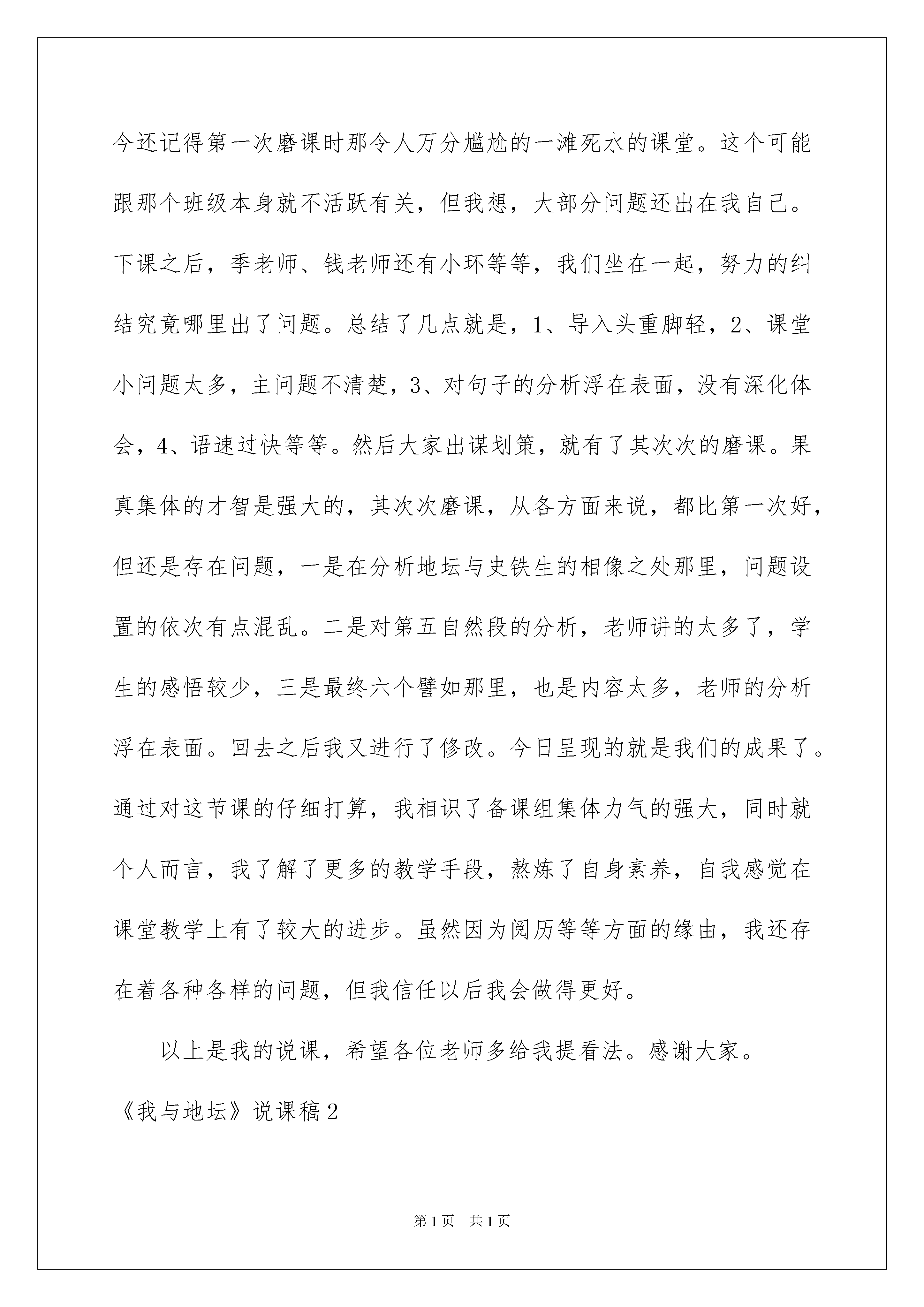 今还记得第一次磨课时那令人万分尴尬的一滩死水的课堂。这个可能跟那个班级本身就不活跃有关，但我想，大部分问题还出在我自己。下课之后，季老师、钱老师还有小环等等，我们坐在一起，努力的纠结究竟哪里出了问题。总结了几点就是，1、导入头重脚轻，2、课堂小问题太多，主问题不清楚，3、对句子的分析浮在表面，没有深化体会，4、语速过快等等。然后大家出谋划策，就有了其次次的磨课。果真集体的才智是强大的，其次次磨课，从各方面来说，都比第一次好，但还是存在问题，一是在分析地坛与史铁生的相像之处那里，问题设置的依次有点混乱。二是对第五自然段的分析，老师讲的太多了，学生的感悟较少，三是最终六个譬如那里，也是内容太多，老师的分析浮在表面。回去之后我又进行了修改。今日呈现的就是我们的成果了。通过对这节课的仔细打算，我相识了备课组集体力气的强大，同时就个人而言，我了解了更多的教学手段，熬炼了自身素养，自我感觉在课堂教学上有了较大的进步。虽然因为阅历等等方面的缘由，我还存在着各种各样的问题，但我信任以后我会做得更好。

以上是我的说课，希望各位老师多给我提看法。感谢大家。

《我与地坛》说课稿2

第1页　共1页